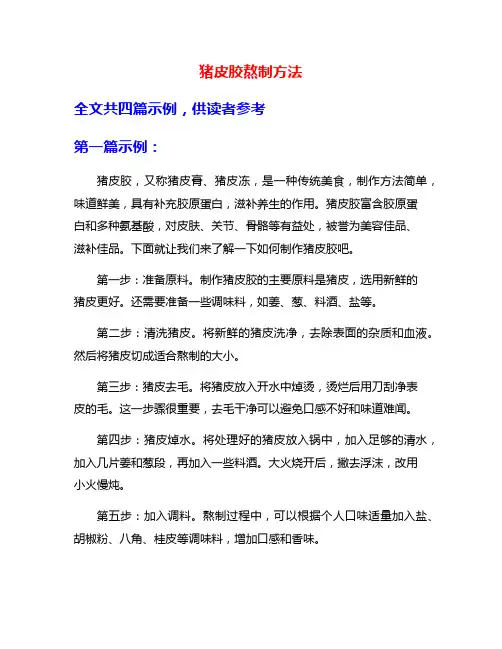 猪皮胶熬制方法

全文共四篇示例，供读者参考

第一篇示例：

猪皮胶，又称猪皮膏、猪皮冻，是一种传统美食，制作方法简单，味道鲜美，具有补充胶原蛋白，滋补养生的作用。猪皮胶富含胶原蛋白和多种氨基酸，对皮肤、关节、骨骼等有益处，被誉为美容佳品、滋补佳品。下面就让我们来了解一下如何制作猪皮胶吧。

第一步：准备原料。制作猪皮胶的主要原料是猪皮，选用新鲜的猪皮更好。还需要准备一些调味料，如姜、葱、料酒、盐等。

第二步：清洗猪皮。将新鲜的猪皮洗净，去除表面的杂质和血液。然后将猪皮切成适合熬制的大小。

第三步：猪皮去毛。将猪皮放入开水中焯烫，烫烂后用刀刮净表皮的毛。这一步骤很重要，去毛干净可以避免口感不好和味道难闻。

第四步：猪皮焯水。将处理好的猪皮放入锅中，加入足够的清水，加入几片姜和葱段，再加入一些料酒。大火烧开后，撇去浮沫，改用小火慢炖。

第五步：加入调料。熬制过程中，可以根据个人口味适量加入盐、胡椒粉、八角、桂皮等调味料，增加口感和香味。